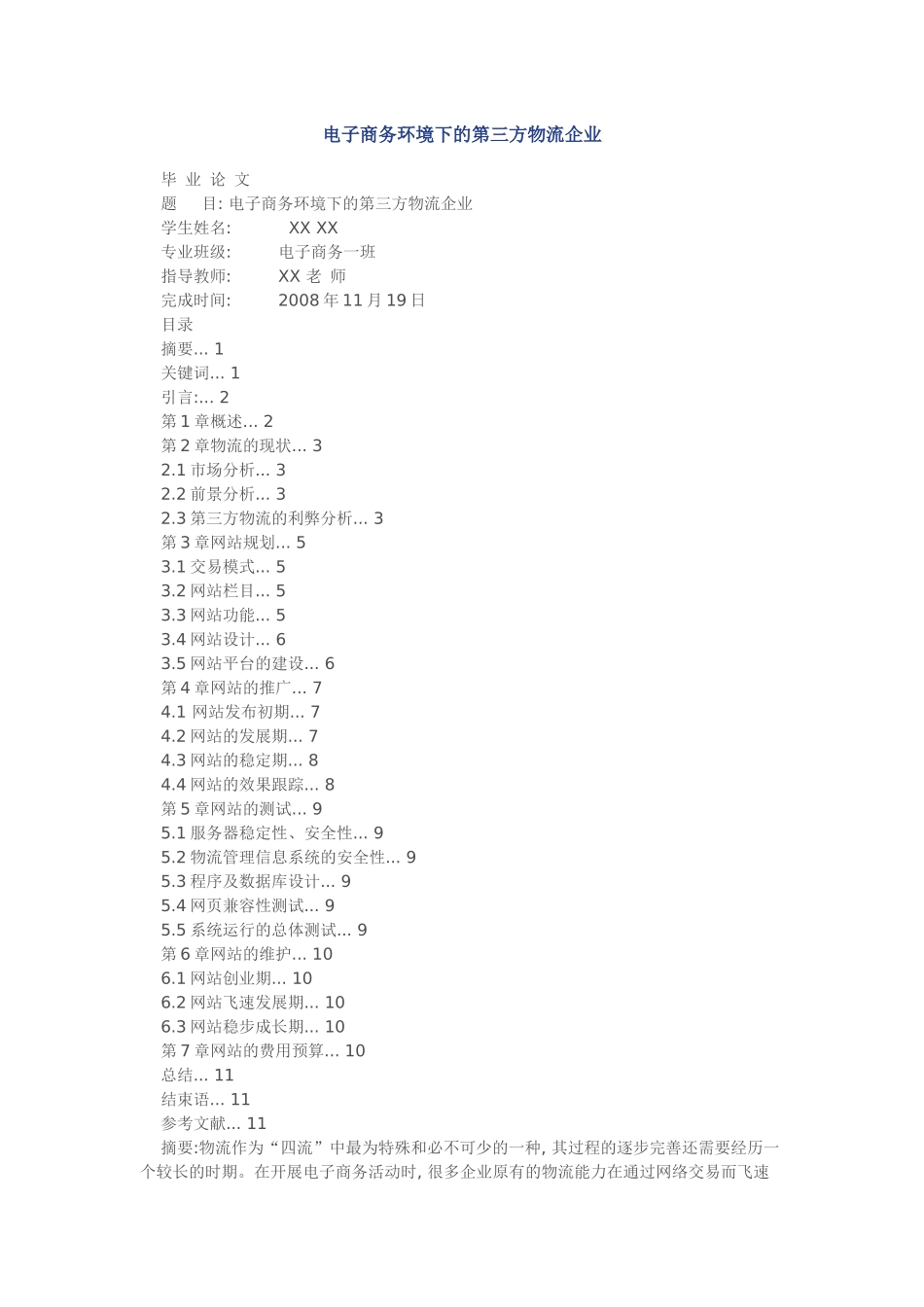 电子商务环境下的第三方物流企业

毕 业 论 文
题 目: 电子商务环境下的第三方物流企业
学生姓名: XX XX
专业班级: 电子商务一班
指导教师: XX 老 师
完成时间: 2008 年 11 月 19 日
目录
摘要... 1
关键词... 1
引言:... 2
第 1 章概述... 2
第 2 章物流的现状... 3
2.1 市场分析... 3
2.2 前景分析... 3
2.3 第三方物流的利弊分析... 3
第 3 章网站规划... 5
3.1 交易模式... 5
3.2 网站栏目... 5
3.3 网站功能... 5
3.4 网站设计... 6
3.5 网站平台的建设... 6
第 4 章网站的推广... 7
4.1 网站发布初期... 7
4.2 网站的发展期... 7
4.3 网站的稳定期... 8
4.4 网站的效果跟踪... 8
第 5 章网站的测试... 9
5.1 服务器稳定性、安全性... 9
5.2 物流管理信息系统的安全性... 9
5.3 程序及数据库设计... 9
5.4 网页兼容性测试... 9
5.5 系统运行的总体测试... 9
第 6 章网站的维护... 10
6.1 网站创业期... 10
6.2 网站飞速发展期... 10
6.3 网站稳步成长期... 10
第 7 章网站的费用预算... 10
总结... 11
结束语... 11
参考文献... 11

摘要:物流作为“四流”中最为特殊和必不可少的一种, 其过程的逐步完善还需要经历一个较长的时期。在开展电子商务活动时, 很多企业原有的物流能力在通过网络交易而飞速